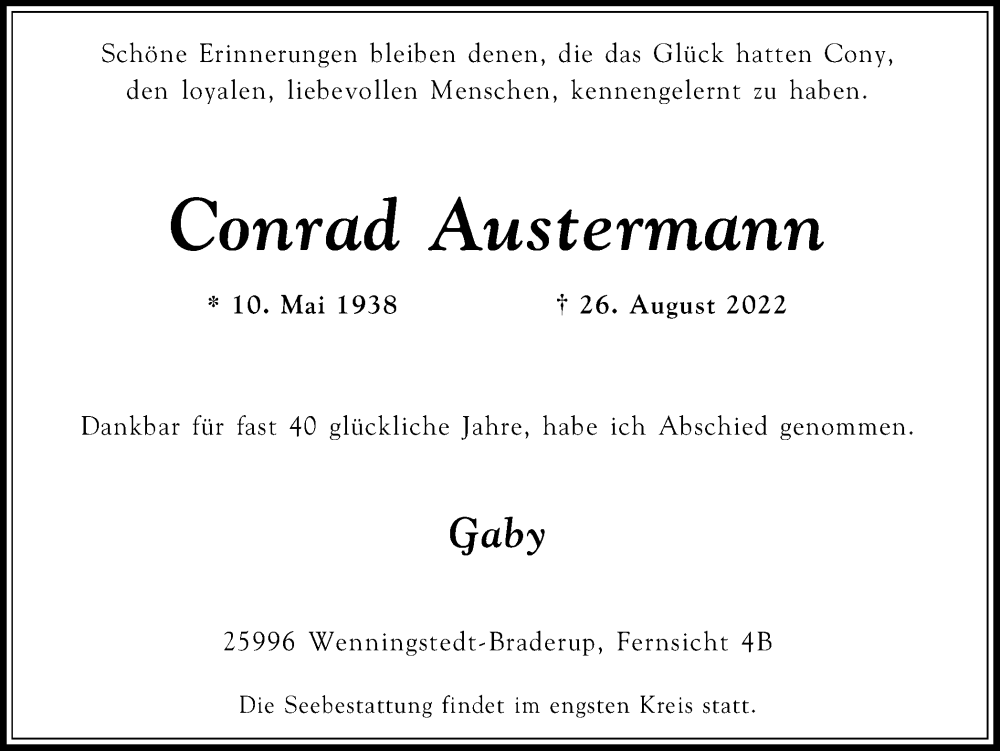 Schöne Erinnerungen bleiben denen, die das Glück hatten Cony, den loyalen, liebevollen Menschen, kennengelernt zu haben.

Conrad Austermann

* 10. Mai 1938 † 26. August 2022

Dankbar für fast 40 glückliche Jahre, habe ich Abschied genommen.

Gaby

25996 Wenningstedt-Braderup, Fernsicht 4B

Die Seebestattung findet im engsten Kreis statt.